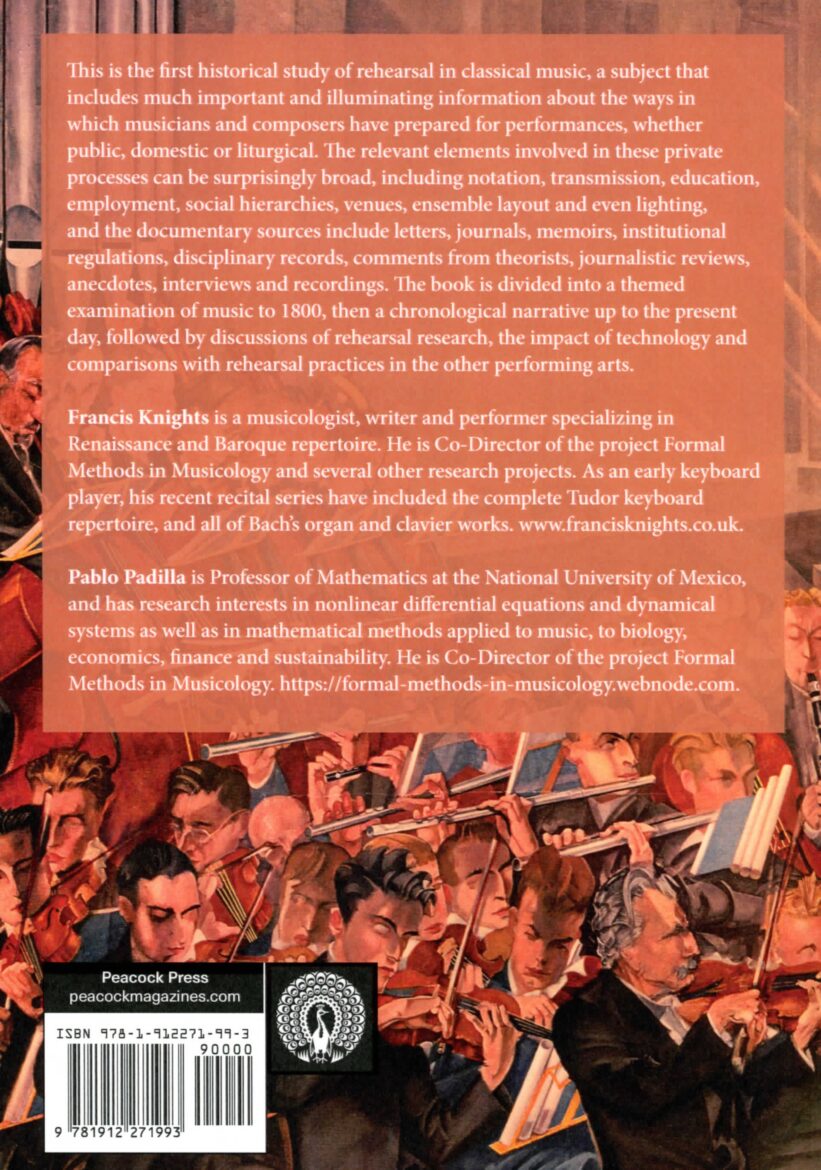 This is the first historical study of rehearsal in classical music, a subject that includes much important and illuminating information about the ways in which musicians and composers have prepared for performances, whether public, domestic or liturgical. The relevant elements involved in these private processes can be surprisingly broad, including notation, transmission, education, employment, social hierarchies, venues, ensemble layout and even lighting, and the documentary sources include letters, journals, memoirs, institutional regulations, disciplinary records, comments from theorists, journalistic reviews, anecdotes, interviews and recordings. The book is divided into a themed examination of music to 1800, then a chronological narrative up to the present day, followed by discussions of rehearsal research, the impact of technology and comparisons with rehearsal practices in the other performing arts.

Francis Knights is a musicologist, writer and performer specializing in Renaissance and Baroque repertoire. He is Co-Director of the project Formal Methods in Musicology and several other research projects. As an early keyboard player, his recent recital series have included the complete Tudor keyboard repertoire, and all of Bach's organ and clavier works. www.francisknights.co.uk.

Pablo Padilla is Professor of Mathematics at the National University of Mexico, and has research interests in nonlinear differential equations and dynamical systems as well as in mathematical methods applied to music, to biology, economics, finance and sustainability. He is Co-Director of the project Formal Methods in Musicology. https://formal-methods-in-musicology.webnode.com.

Peacock Press
peacockmagazines.com

ISBN 978-1-912271-99-3
90000
9 781912 271993